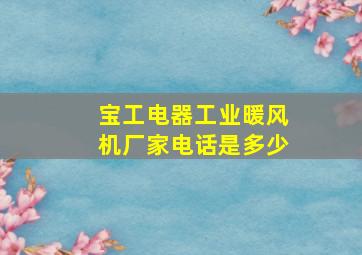 宝工电器工业暖风机厂家电话是多少